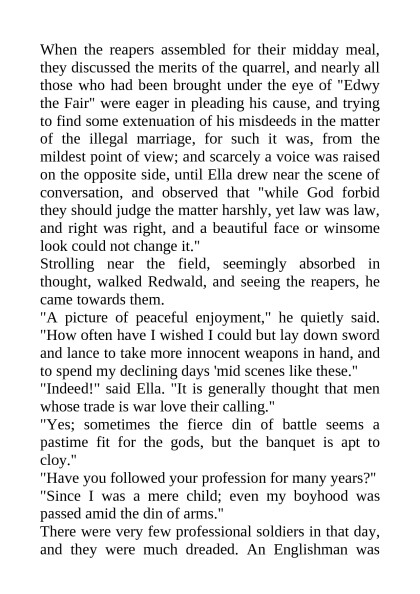 When the reapers assembled for their midday meal, they discussed the merits of the quarrel, and nearly all those who had been brought under the eye of "Edwy the Fair" were eager in pleading his cause, and trying to find some extenuation of his misdeeds in the matter of the illegal marriage, for such it was, from the mildest point of view; and scarcely a voice was raised on the opposite side, until Ella drew near the scene of conversation, and observed that "while God forbid they should judge the matter harshly, yet law was law, and right was right, and a beautiful face or winsome look could not change it."

Strolling near the field, seemingly absorbed in thought, walked Redwald, and seeing the reapers, he came towards them.

"A picture of peaceful enjoyment," he quietly said. "How often have I wished I could but lay down sword and lance to take more innocent weapons in hand, and to spend my declining days 'mid scenes like these."

"Indeed!" said Ella. "It is generally thought that men whose trade is war love their calling."

"Yes; sometimes the fierce din of battle seems a pastime fit for the gods, but the banquet is apt to cloy."

"Have you followed your profession for many years?"

"Since I was a mere child; even my boyhood was passed amid the din of arms."

There were very few professional soldiers in that day, and they were much dreaded. An Englishman was